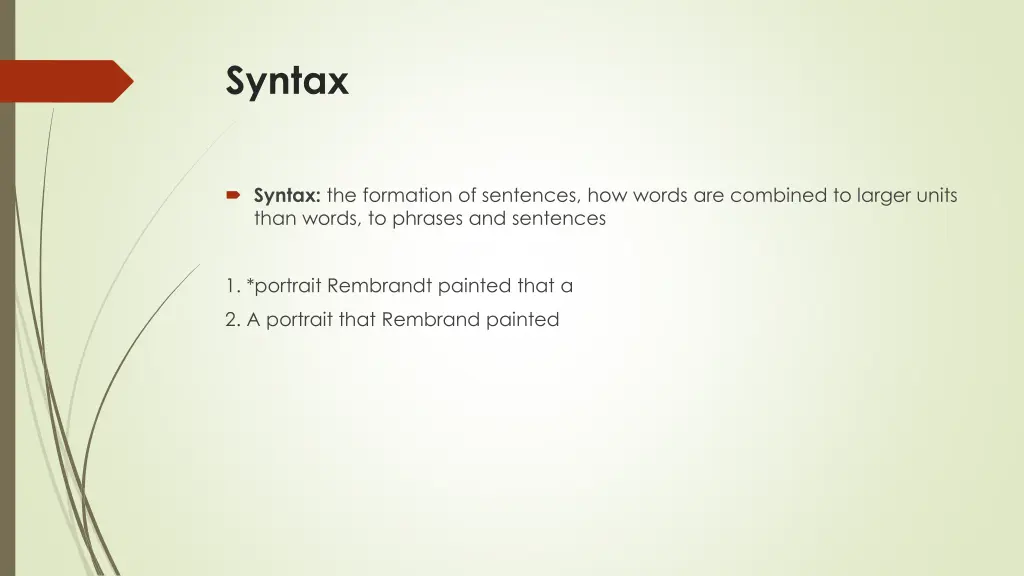 Syntax

Syntax: the formation of sentences, how words are combined to larger units than words, to phrases and sentences

1. *portrait Rembrandt painted that a

2. A portrait that Rembrand painted